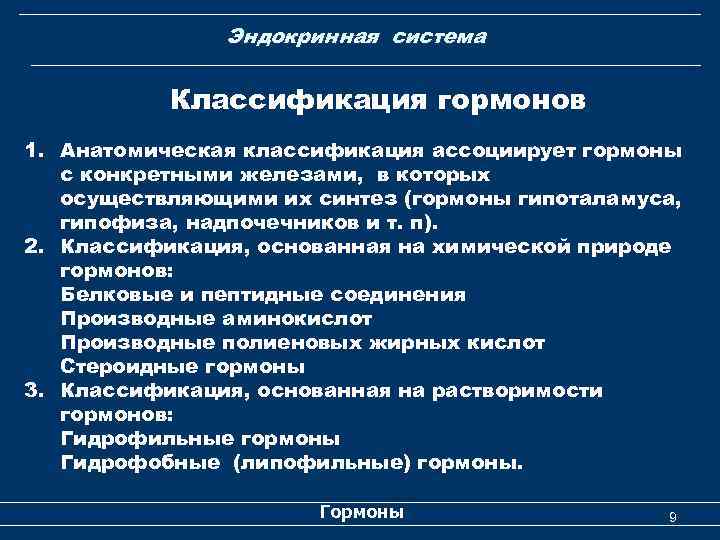 Эндокринная система

Классификация гормонов

1. Анатомическая классификация ассоциирует гормоны с конкретными железами, в которых осуществляющими их синтез (гормоны гипоталамуса, гипофиза, надпочечников и т. п).
2. Классификация, основанная на химической природе гормонов:
Белковые и пептидные соединения
Производные аминокислот
Производные полиеновых жирных кислот
Стероидные гормоны
3. Классификация, основанная на растворимости гормонов:
Гидрофильные гормоны
Гидрофобные (липофильные) гормоны.

Гормоны

9